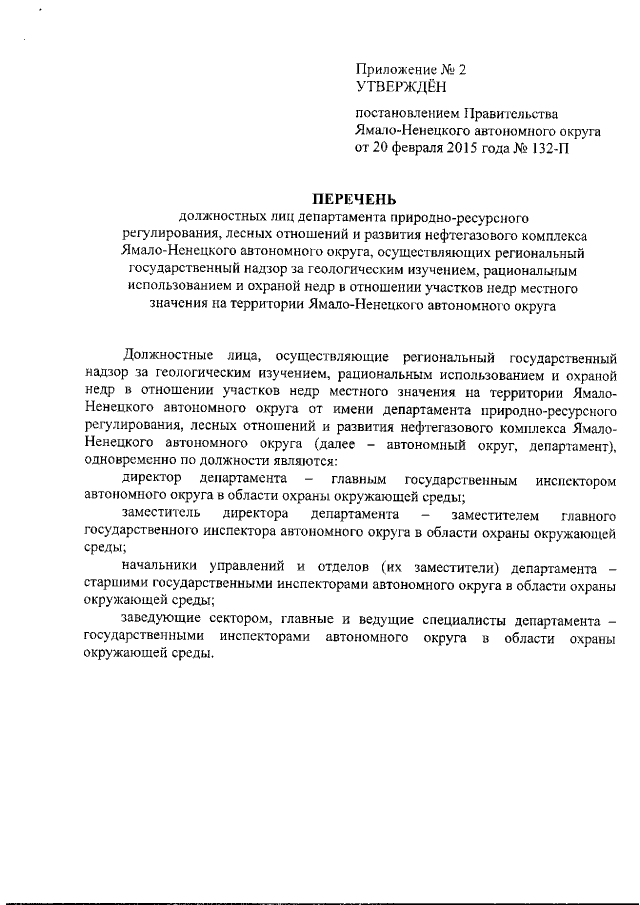 Приложение № 2
УТВЕРЖДЁН

постановлением Правительства Ямало-Ненецкого автономного округа от 20 февраля 2015 года № 132-П

ПЕРЕЧЕНЬ
должностных лиц департамента природно-ресурсного регулирования, лесных отношений и развития нефтегазового комплекса Ямало-Ненецкого автономного округа, осуществляющих региональный государственный надзор за геологическим изучением, рациональным использованием и охраной недр в отношении участков недр местного значения на территории Ямало-Ненецкого автономного округа

Должностные лица, осуществляющие региональный государственный надзор за геологическим изучением, рациональным использованием и охраной недр в отношении участков недр местного значения на территории Ямало-Ненецкого автономного округа от имени департамента природно-ресурсного регулирования, лесных отношений и развития нефтегазового комплекса Ямало-Ненецкого автономного округа (далее – автономный округ, департамент), одновременно по должности являются:

директор департамента – главным государственным инспектором автономного округа в области охраны окружающей среды;

заместитель директора департамента – заместителем главного государственного инспектора автономного округа в области охраны окружающей среды;

начальники управлений и отделов (их заместители) департамента – старшими государственными инспекторами автономного округа в области охраны окружающей среды;

заведующие сектором, главные и ведущие специалисты департамента – государственными инспекторами автономного округа в области охраны окружающей среды.